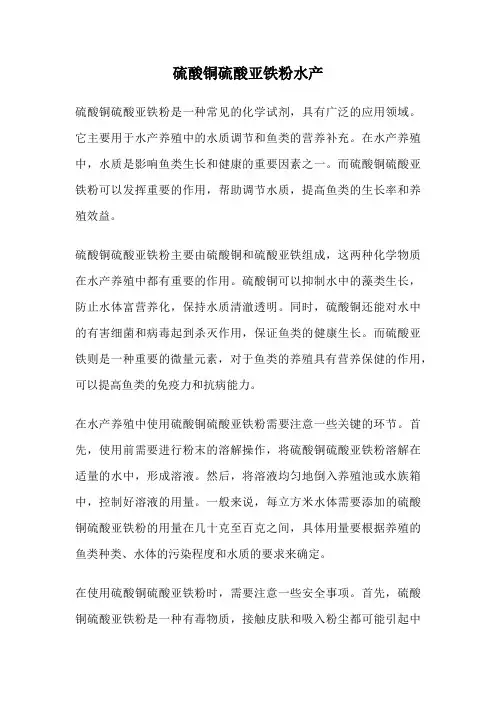 硫酸铜硫酸亚铁粉水产

硫酸铜硫酸亚铁粉是一种常见的化学试剂，具有广泛的应用领域。它主要用于水产养殖中的水质调节和鱼类的营养补充。在水产养殖中，水质是影响鱼类生长和健康的重要因素之一。而硫酸铜硫酸亚铁粉可以发挥重要的作用，帮助调节水质，提高鱼类的生长率和养殖效益。

硫酸铜硫酸亚铁粉主要由硫酸铜和硫酸亚铁组成，这两种化学物质在水产养殖中都有重要的作用。硫酸铜可以抑制水中的藻类生长，防止水体富营养化，保持水质清澈透明。同时，硫酸铜还能对水中的有害细菌和病毒起到杀灭作用，保证鱼类的健康生长。而硫酸亚铁则是一种重要的微量元素，对于鱼类的养殖具有营养保健的作用，可以提高鱼类的免疫力和抗病能力。

在水产养殖中使用硫酸铜硫酸亚铁粉需要注意一些关键的环节。首先，使用前需要进行粉末的溶解操作，将硫酸铜硫酸亚铁粉溶解在适量的水中，形成溶液。然后，将溶液均匀地倒入养殖池或水族箱中，控制好溶液的用量。一般来说，每立方米水体需要添加的硫酸铜硫酸亚铁粉的用量在几十克至百克之间，具体用量要根据养殖的鱼类种类、水体的污染程度和水质的要求来确定。

在使用硫酸铜硫酸亚铁粉时，需要注意一些安全事项。首先，硫酸铜硫酸亚铁粉是一种有毒物质，接触皮肤和吸入粉尘都可能引起中